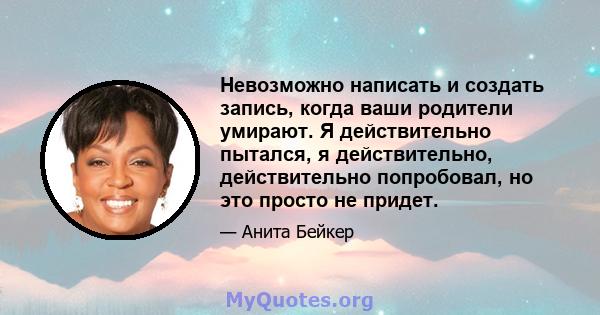 Невозможно написать и создать запись, когда ваши родители умирают. Я действительно пытался, я действительно, действительно попробовал, но это просто не придет.

— Анита Бейкер

MyQuotes.org